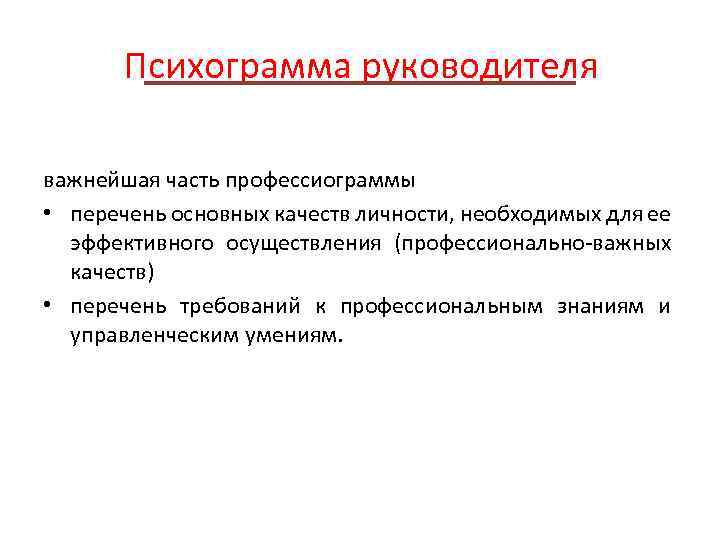 Психограмма руководителя

важнейшая часть профессиограммы

• перечень основных качеств личности, необходимых для ее эффективного осуществления (профессионально-важных качеств)

• перечень требований к профессиональным знаниям и управленческим умениям.